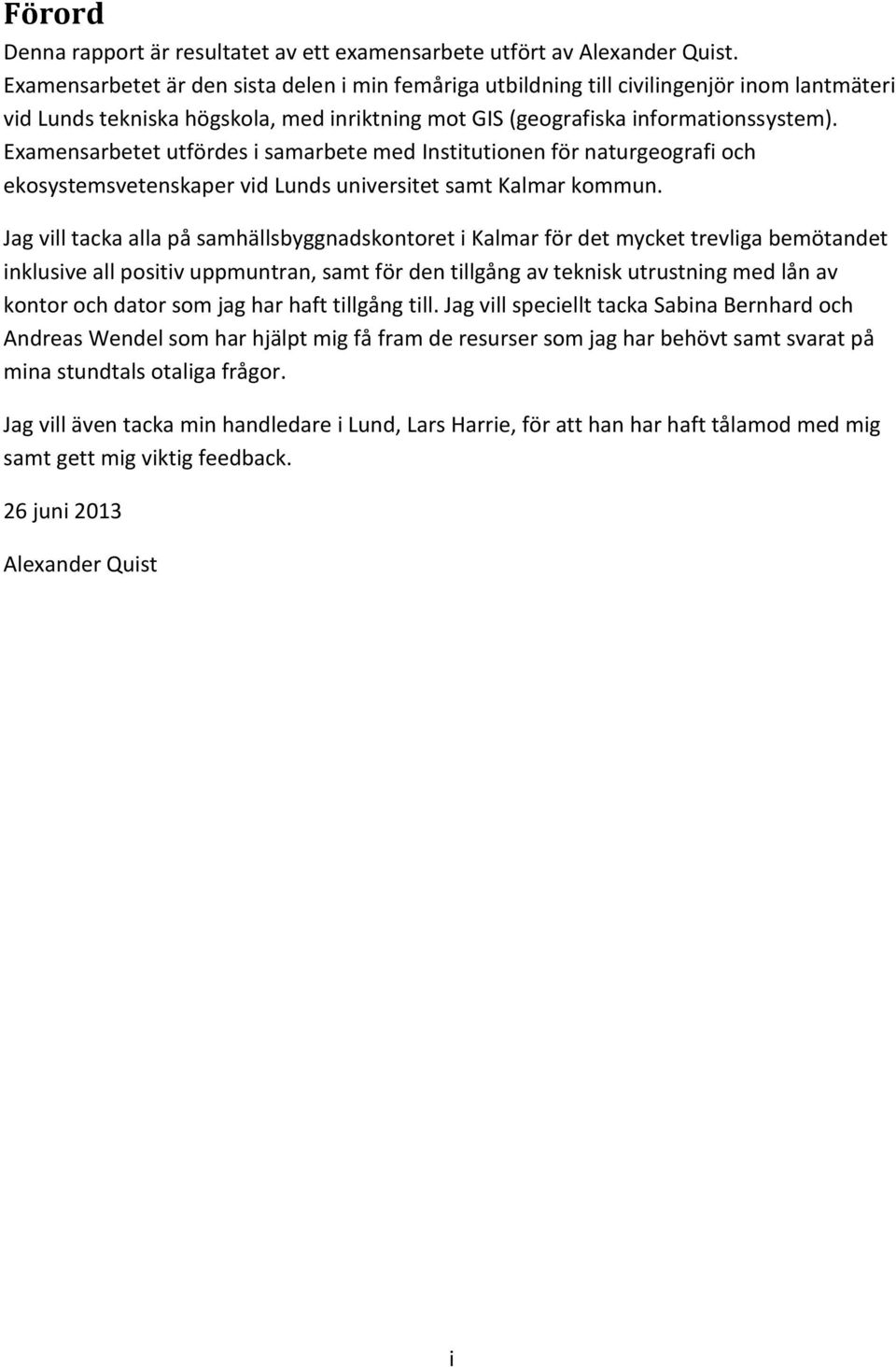 Förord

Denna rapport är resultatet av ett examensarbete utfört av Alexander Quist. Examensarbetet är den sista delen i min femåriga utbildning till civilingenjör inom lantmäteri vid Lunds tekniska högskola, med inriktning mot GIS (geografiska informationssystem). Examensarbetet utfördes i samarbete med Institutionen för naturgeografi och ekosystemsvetenskaper vid Lunds universitet samt Kalmar kommun.

Jag vill tacka alla på samhällsbyggnadskontoret i Kalmar för det mycket trevliga bemötandet inklusive all positiv uppmuntran, samt för den tillgång av teknisk utrustning med lån av kontor och dator som jag har haft tillgång till. Jag vill speciellt tacka Sabina Bernhard och Andreas Wendel som har hjälpt mig få fram de resurser som jag har behövt samt svarat på mina stundtals otaliga frågor.

Jag vill även tacka min handledare i Lund, Lars Harrie, för att han har haft tålamod med mig samt gett mig viktig feedback.

26 juni 2013

Alexander Quist

i